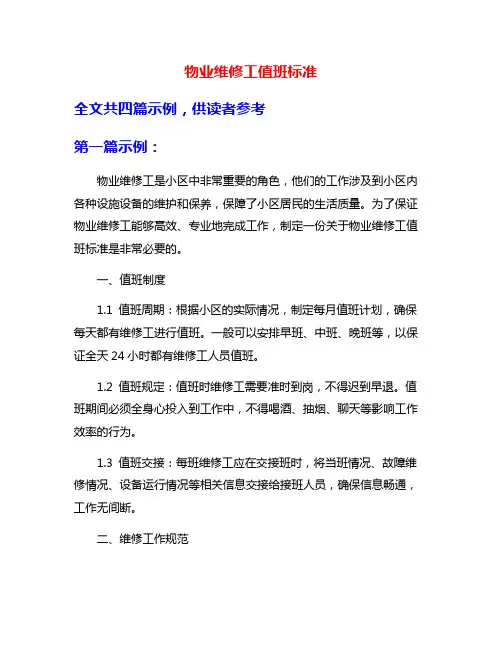 物业维修工值班标准

全文共四篇示例，供读者参考

第一篇示例：

物业维修工是小区中非常重要的角色，他们的工作涉及到小区内各种设施设备的维护和保养，保障了小区居民的生活质量。为了保证物业维修工能够高效、专业地完成工作，制定一份关于物业维修工值班标准是非常必要的。

一、值班制度

1.1 值班周期：根据小区的实际情况，制定每月值班计划，确保每天都有维修工进行值班。一般可以安排早班、中班、晚班等，以保证全天 24 小时都有维修工人员值班。

1.2 值班规定：值班时维修工需要准时到岗，不得迟到早退。值班期间必须全身心投入到工作中，不得喝酒、抽烟、聊天等影响工作效率的行为。

1.3 值班交接：每班维修工应在交接班时，将当班情况、故障维修情况、设备运行情况等相关信息交接给接班人员，确保信息畅通，工作无间断。

二、维修工作规范